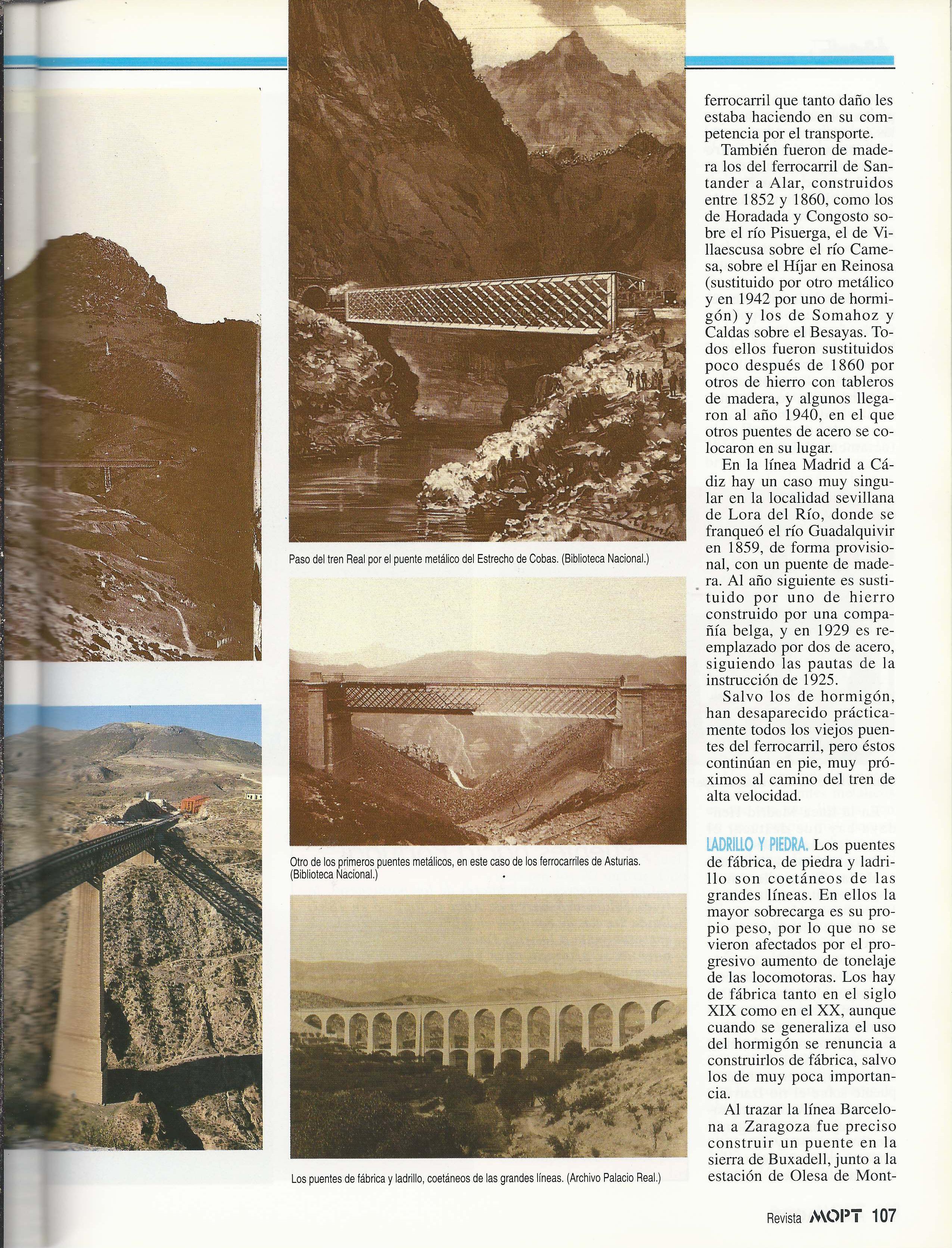 Paso del tren Real por el puente metálico del Estrecho de Cobas. (Biblioteca Nacional.)

Otro de los primeros puentes metálicos, en este caso de los ferrocarriles de Asturias. (Biblioteca Nacional.)

Los puentes de fábrica y ladrillo, coetáneos de las grandes líneas. (Archivo Palacio Real.)

ferrocarril que tanto daño les estaba haciendo en su competencia por el transporte.

También fueron de madera los del ferrocarril de Santander a Alar, construidos entre 1852 y 1860, como los de Horadada y Congosto sobre el río Pisuerga, el de Villaescusa sobre el río Camesa, sobre el Híjar en Reinosa (sustituido por otro metálico y en 1942 por uno de hormigón) y los de Somahoz y Caldas sobre el Besayas. Todos ellos fueron sustituidos poco después de 1860 por otros de hierro con tableros de madera, y algunos llegaron al año 1940, en el que otros puentes de acero se colocaron en su lugar.

En la línea Madrid a Cádiz hay un caso muy singular en la localidad sevillana de Lora del Río, donde se franqueó el río Guadalquivir en 1859, de forma provisional, con un puente de madera. Al año siguiente es sustituido por uno de hierro construido por una compañía belga, y en 1929 es reemplazado por dos de acero, siguiendo las pautas de la instrucción de 1925.

Salvo los de hormigón, han desaparecido prácticamente todos los viejos puentes del ferrocarril, pero éstos continúan en pie, muy próximos al camino del tren de alta velocidad.

LADRILLO Y PIEDRA. Los puentes de fábrica, de piedra y ladrillo son coetáneos de las grandes líneas. En ellos la mayor sobrecarga es su propio peso, por lo que no se vieron afectados por el progresivo aumento de tonelaje de las locomotoras. Los hay de fábrica tanto en el siglo XIX como en el XX, aunque cuando se generaliza el uso del hormigón se renuncia a construirlos de fábrica, salvo los de muy poca importancia.

Al trazar la línea Barcelona a Zaragoza fue preciso construir un puente en la sierra de Buxadell, junto a la estación de Olesa de Mont-

Revista MOPT 107